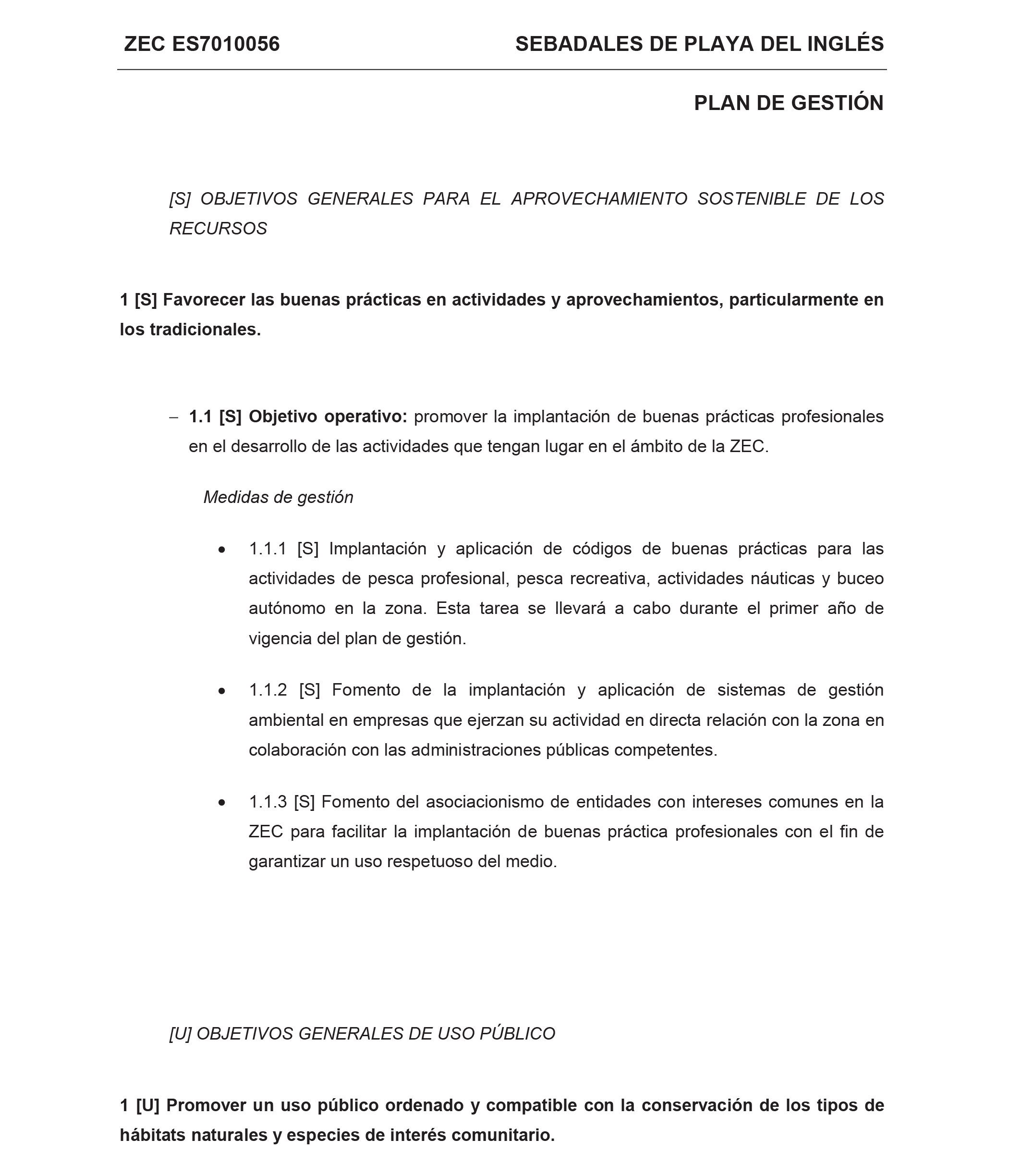 ZEC ES7010056 SEBADALES DE PLAYA DEL INGLÉS

PLAN DE GESTIÓN

[S] OBJETIVOS GENERALES PARA EL APROVECHAMIENTO SOSTENIBLE DE LOS RECURSOS

1 [S] Favorecer las buenas prácticas en actividades y aprovechamientos, particularmente en los tradicionales.

– 1.1 [S] Objetivo operativo: promover la implantación de buenas prácticas profesionales en el desarrollo de las actividades que tengan lugar en el ámbito de la ZEC.

Medidas de gestión

• 1.1.1 [S] Implantación y aplicación de códigos de buenas prácticas para las actividades de pesca profesional, pesca recreativa, actividades náuticas y buceo autónomo en la zona. Esta tarea se llevará a cabo durante el primer año de vigencia del plan de gestión.

• 1.1.2 [S] Fomento de la implantación y aplicación de sistemas de gestión ambiental en empresas que ejerzan su actividad en directa relación con la zona en colaboración con las administraciones públicas competentes.

• 1.1.3 [S] Fomento del asociacionismo de entidades con intereses comunes en la ZEC para facilitar la implantación de buenas práctica profesionales con el fin de garantizar un uso respetuoso del medio.

[U] OBJETIVOS GENERALES DE USO PÚBLICO

1 [U] Promover un uso público ordenado y compatible con la conservación de los tipos de hábitats naturales y especies de interés comunitario.